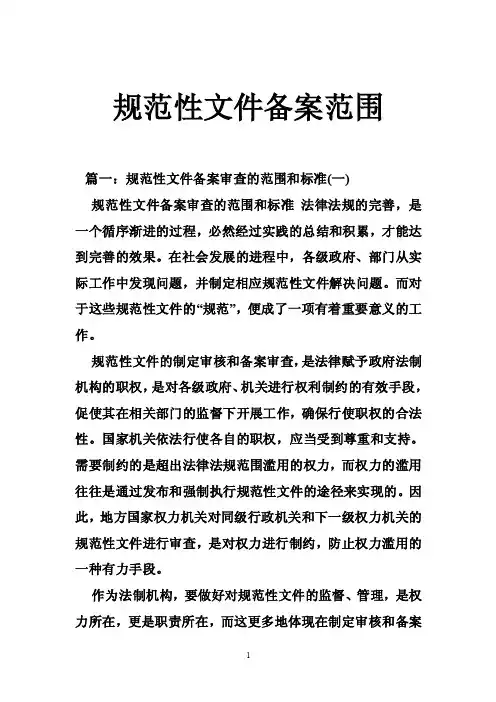 规范性文件备案范围

篇一：规范性文件备案审查的范围和标准(一)

规范性文件备案审查的范围和标准 法律法规的完善，是一个循序渐进的过程，必然经过实践的总结和积累，才能达到完善的效果。在社会发展的进程中，各级政府、部门从实际工作中发现问题，并制定相应规范性文件解决问题。而对于这些规范性文件的“规范”，便成了一项有着重要意义的工作。

规范性文件的制定审核和备案审查，是法律赋予政府法制机构的职权，是对各级政府、机关进行权利制约的有效手段，促使其在相关部门的监督下开展工作，确保行使职权的合法性。国家机关依法行使各自的职权，应当受到尊重和支持。需要制约的是超出法律法规范围滥用的权力，而权力的滥用往往是通过发布和强制执行规范性文件的途径来实现的。因此，地方国家权力机关对同级行政机关和下一级权力机关的规范性文件进行审查，是对权力进行制约，防止权力滥用的一种有力手段。

作为法制机构，要做好对规范性文件的监督、管理，是权力所在，更是职责所在，而这更多地体现在制定审核和备案

1